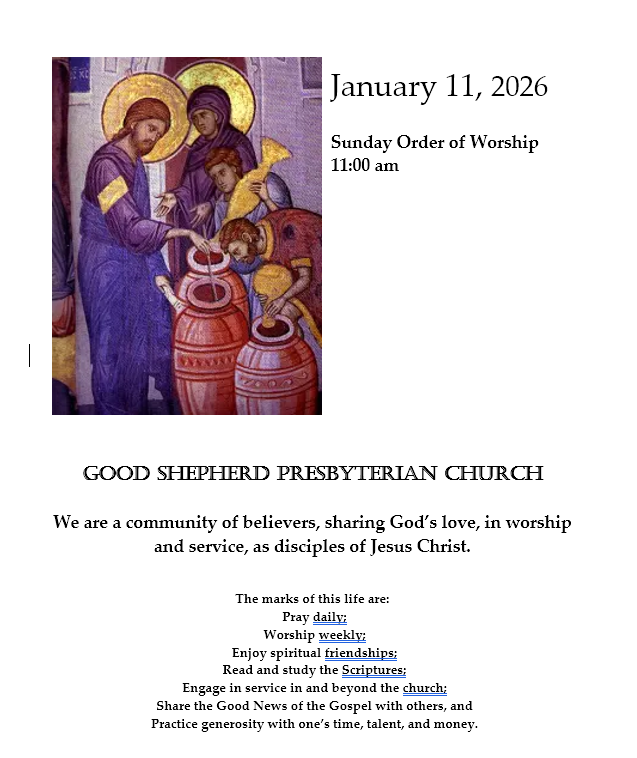 January 11, 2026

Sunday Order of Worship
11:00 am

GOOD SHEPHERD PRESBYTERIAN CHURCH

We are a community of believers, sharing God's love, in worship and service, as disciples of Jesus Christ.

The marks of this life are:
Pray daily;
Worship weekly;
Enjoy spiritual friendships;
Read and study the Scriptures;
Engage in service in and beyond the church;
Share the Good News of the Gospel with others, and
Practice generosity with one's time, talent, and money.